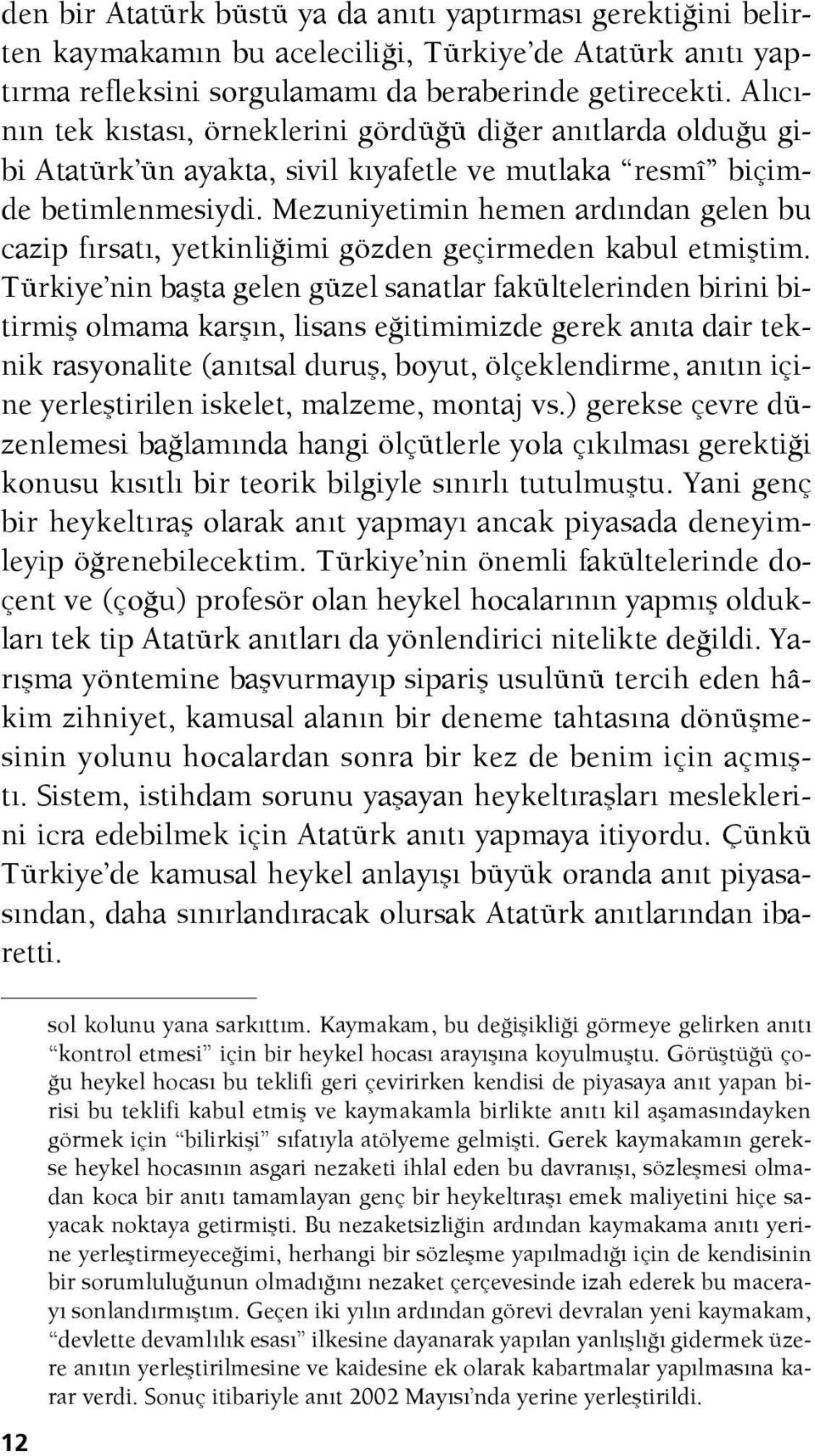 den bir Atatürk büstü ya da anıtı yaptırması gerektiğini belirten kaymakamın bu aceleciliği, Türkiye'de Atatürk anıtı yaptırma refleksini sorgulamamı da beraberinde getirecekti. Alıcının tek kıstası, örneklerini gördüğü diğer anıtlarda olduğu gibi Atatürk'ün ayakta, sivil kıyafetle ve mutlaka "resmî" biçimde betimlenmesiydi. Mezuniyetimin hemen ardından gelen bu cazip fırsatı, yetkinliğimi gözden geçirmeden kabul etmiştim. Türkiye'nin başta gelen güzel sanatlar fakültelerinden birini bitirmiş olmama karşın, lisans eğitimimizde gerek anıta dair teknik rasyonalite (anıtsal duruş, boyut, ölçeklendirme, anıtın içine yerleştirilen iskelet, malzeme, montaj vs.) gerekse çevre düzenlemesi bağlamında hangi ölçütlerle yola çıkılması gerektiği konusu kısıtlı bir teorik bilgiyle sınırlı tutulmuştu. Yani genç bir heykeltıraş olarak anıt yapmayı ancak piyasada deneyimleyip öğrenebilecektim. Türkiye'nin önemli fakültelerinde doçent ve (çoğu) profesör olan heykel hocalarının yapmış oldukları tek tip Atatürk anıtları da yönlendirici nitelikte değildi. Yarışma yöntemine başvurmayıp sipariş usulünü tercih eden hâkim zihniyet, kamusal alanın bir deneme tahtasına dönüşmesinin yolunu hocalardan sonra bir kez de benim için açmıştı. Sistem, istihdam sorunu yaşayan heykeltıraşları mesleklerini icra edebilmek için Atatürk anıtı yapmaya itiyordu. Çünkü Türkiye'de kamusal heykel anlayışı büyük oranda anıt piyasasından, daha sınırlandıracak olursak Atatürk anıtlarından ibaretti.

sol kolunu yana sarkıttım. Kaymakam, bu değişikliği görmeye gelirken anıtı "kontrol etmesi" için bir heykel hocası arayışına koyulmuştu. Görüştüğü çoğu heykel hocası bu teklifi geri çevirirken kendisi de piyasaya anıt yapan birisi bu teklifi kabul etmiş ve kaymakamla birlikte anıtı kil aşamasındayken görmek için "bilirkişi" sıfatıyla atölyeme gelmişti. Gerek kaymakamın gerekse heykel hocasının asgari nezaketi ihlal eden bu davranışı, sözleşmesi olmadan koca bir anıtı tamamlayan genç bir heykeltıraşı emek maliyetini hiçe sayacak noktaya getirmişti. Bu nezaketsizliğin ardından kaymakama anıtı yerine yerleştirmeyeceğimi, herhangi bir sözleşme yapılmadığı için de kendisinin bir sorumluluğunun olmadığını nezaket çerçevesinde izah ederek bu macerayı sonlandırmıştım. Geçen iki yılın ardından görevi devralan yeni kaymakam, "devlette devamlılık esası" ilkesine dayanarak yapılan yanlışlığı gidermek üzere anıtın yerleştirilmesine ve kaidesine ek olarak kabartmalar yapılmasına karar verdi. Sonuç itibariyle anıt 2002 Mayısı'nda yerine yerleştirildi.

12